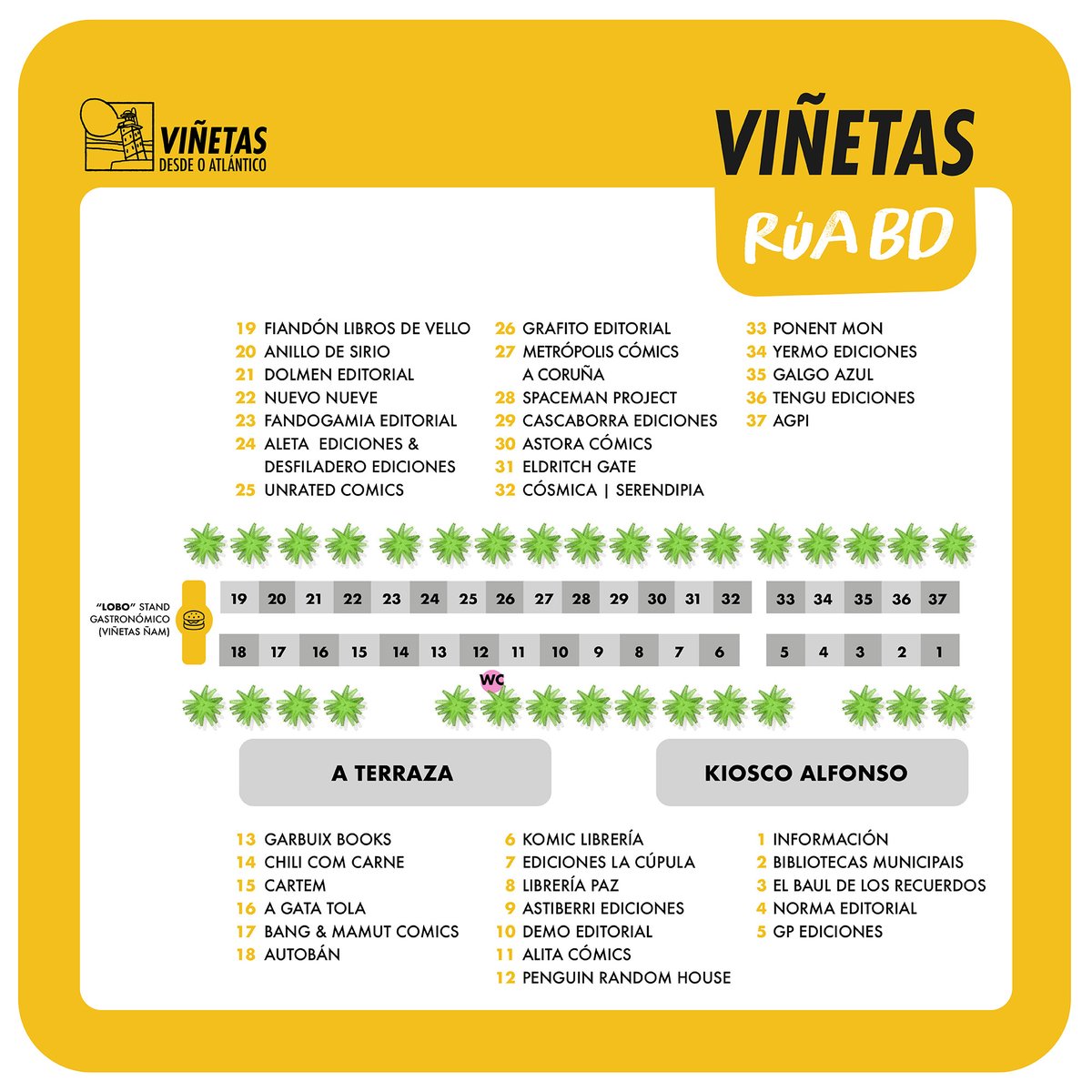 VIÑETAS
DESDE O ATLÁNTICO

VIÑETAS
RÚA BD

19 FIANDÓN LIBROS DE VELLO
20 ANILLO DE SIRIO
21 DOLMEN EDITORIAL
22 NUEVO NUEVE
23 FANDOGAMIA EDITORIAL
24 ALETA EDICIONES & DESFILADERO EDICIONES
25 UNRATED COMICS

26 GRAFITO EDITORIAL
27 METRÓPOLIS CÓMICS A CORUÑA
28 SPACEMAN PROJECT
29 CASCABORRA EDICIONES
30 ASTORA CÓMICS
31 ELDRITCH GATE
32 CÓSMICA | SERENDIPIA

33 PONENT MON
34 YERMO EDICIONES
35 GALGO AZUL
36 TENGU EDICIONES
37 AGPI

"LOBO" STAND GASTRONÓMICO (VIÑETAS ÑAM)

19 20 21 22 23 24 25 26 27 28 29 30 31 32 33 34 35 36 37

18 17 16 15 14 13 12 11 10 9 8 7 6 5 4 3 2 1

WC

A TERRAZA

KIOSCO ALFONSO

13 GARBUIX BOOKS
14 CHILI COM CARNE
15 CARTEM
16 A GATA TOLA
17 BANG & MAMUT COMICS
18 AUTOBÁN

6 KOMIC LIBRERÍA
7 EDICIONES LA CÚPULA
8 LIBRERÍA PAZ
9 ASTIBERRI EDICIONES
10 DEMO EDITORIAL
11 ALITA CÓMICS
12 PENGUIN RANDOM HOUSE

1 INFORMACIÓN
2 BIBLIOTECAS MUNICIPAIS
3 EL BAUL DE LOS RECUERDOS
4 NORMA EDITORIAL
5 GP EDICIONES